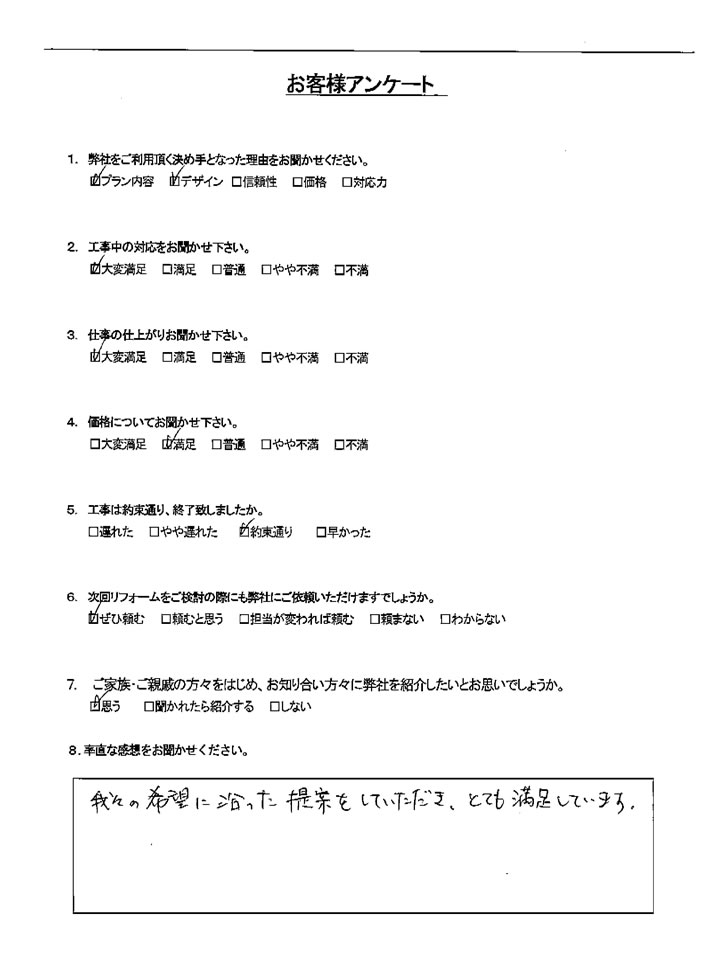 お客様アンケート

1. 弊社をご利用頂く決め手となった理由をお聞かせください。
☑プラン内容 ☑デザイン □信頼性 □価格 □対応力

2. 工事中の対応をお聞かせ下さい。
☑大変満足 □満足 □普通 □やや不満 □不満

3. 仕事の仕上がりお聞かせ下さい。
☑大変満足 □満足 □普通 □やや不満 □不満

4. 価格についてお聞かせ下さい。
□大変満足 ☑満足 □普通 □やや不満 □不満

5. 工事は約束通り、終了致しましたか。
□遅れた □やや遅れた ☑約束通り □早かった

6. 次回リフォームをご検討の際にも弊社にご依頼いただけますでしょうか。
☑ぜひ頼む □頼むと思う □担当が変われば頼む □頼まない □わからない

7. ご家族・ご親戚の方々をはじめ、お知り合い方々に弊社を紹介したいとお思いでしょうか。
☑思う □聞かれたら紹介する □しない

8. 率直な感想をお聞かせください。

我々の希望に沿った提案をしていただき、とても満足しています。